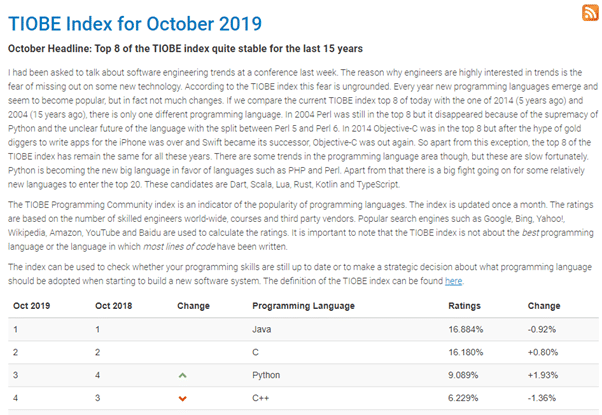 TIOBE Index for October 2019

October Headline: Top 8 of the TIOBE index quite stable for the last 15 years

I had been asked to talk about software engineering trends at a conference last week. The reason why engineers are highly interested in trends is the fear of missing out on some new technology. According to the TIOBE index this fear is ungrounded. Every year new programming languages emerge and seem to become popular, but in fact not much changes. If we compare the current TIOBE index top 8 of today with the one of 2014 (5 years ago) and 2004 (15 years ago), there is only one different programming language. In 2004 Perl was still in the top 8 but it disappeared because of the supremacy of Python and the unclear future of the language with the split between Perl 5 and Perl 6. In 2014 Objective-C was in the top 8 but after the hype of gold diggers to write apps for the iPhone was over and Swift became its successor, Objective-C was out again. So apart from this exception, the top 8 of the TIOBE index has remain the same for all these years. There are some trends in the programming language area though, but these are slow fortunately. Python is becoming the new big language in favor of languages such as PHP and Perl. Apart from that there is a big fight going on for some relatively new languages to enter the top 20. These candidates are Dart, Scala, Lua, Rust, Kotlin and TypeScript.

The TIOBE Programming Community index is an indicator of the popularity of programming languages. The index is updated once a month. The ratings are based on the number of skilled engineers world-wide, courses and third party vendors. Popular search engines such as Google, Bing, Yahoo!, Wikipedia, Amazon, YouTube and Baidu are used to calculate the ratings. It is important to note that the TIOBE index is not about the best programming language or the language in which most lines of code have been written.

The index can be used to check whether your programming skills are still up to date or to make a strategic decision about what programming language should be adopted when starting to build a new software system. The definition of the TIOBE index can be found here.

| Oct 2019 | Oct 2018 | Change | Programming Language | Ratings | Change |
|---|---|---|---|---|---|
| 1 | 1 | | Java | 16.884% | -0.92% |
| 2 | 2 | | C | 16.180% | +0.80% |
| 3 | 4 | | Python | 9.089% | +1.93% |
| 4 | 3 | | C++ | 6.229% | -1.36% |